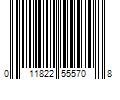 0 11822 55570 8